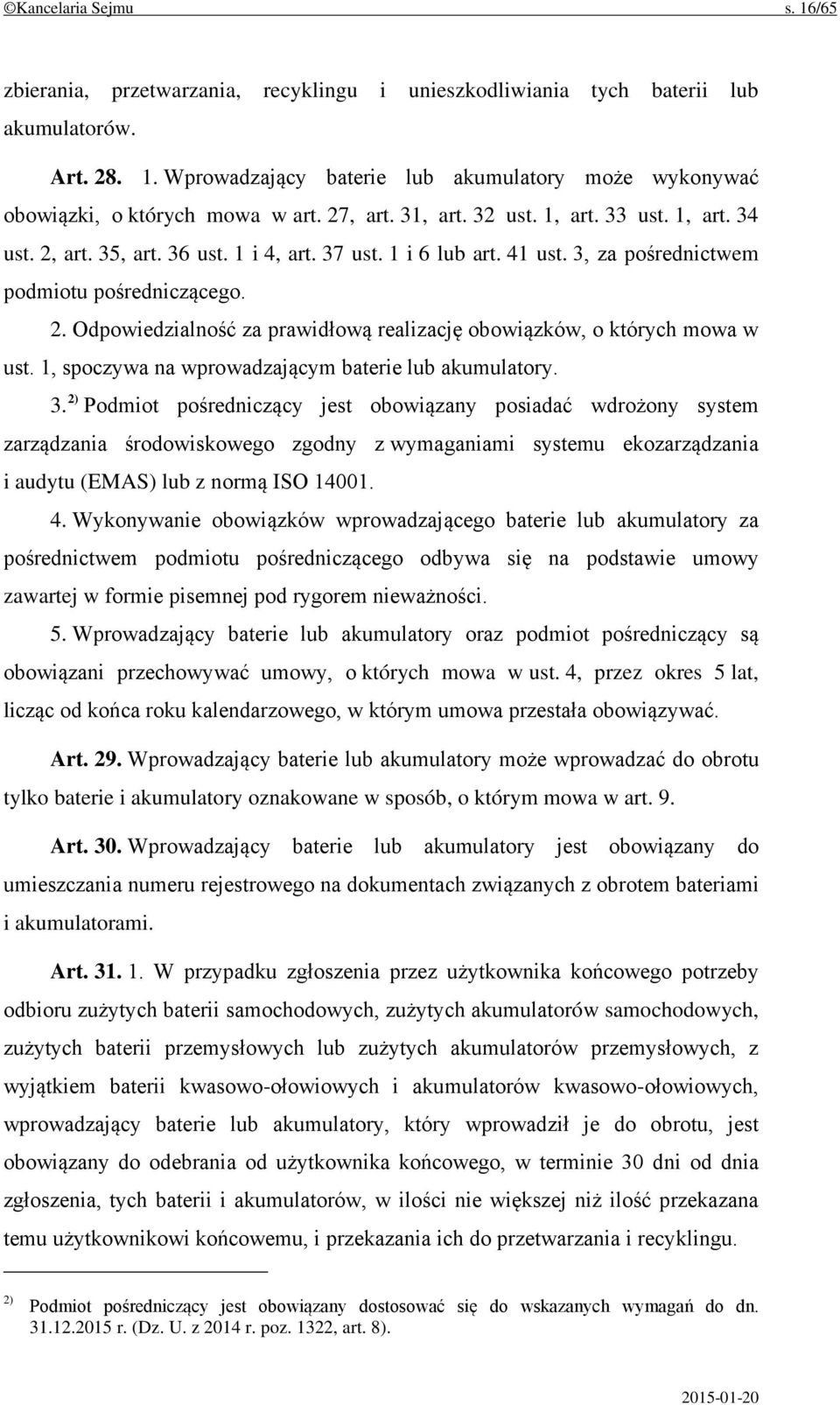 ©Kancelaria Sejmu s. 16/65

zbierania, przetwarzania, recyklingu i unieszkodliwiania tych baterii lub akumulatorów.

Art. 28. 1. Wprowadzający baterie lub akumulatory może wykonywać obowiązki, o których mowa w art. 27, art. 31, art. 32 ust. 1, art. 33 ust. 1, art. 34 ust. 2, art. 35, art. 36 ust. 1 i 4, art. 37 ust. 1 i 6 lub art. 41 ust. 3, za pośrednictwem podmiotu pośredniczącego.

2. Odpowiedzialność za prawidłową realizację obowiązków, o których mowa w ust. 1, spoczywa na wprowadzającym baterie lub akumulatory.

3. $^{2)}$ Podmiot pośredniczący jest obowiązany posiadać wdrożony system zarządzania środowiskowego zgodny z wymaganiami systemu ekozarządzania i audytu (EMAS) lub z normą ISO 14001.

4. Wykonywanie obowiązków wprowadzającego baterie lub akumulatory za pośrednictwem podmiotu pośredniczącego odbywa się na podstawie umowy zawartej w formie pisemnej pod rygorem nieważności.

5. Wprowadzający baterie lub akumulatory oraz podmiot pośredniczący są obowiązani przechowywać umowy, o których mowa w ust. 4, przez okres 5 lat, licząc od końca roku kalendarzowego, w którym umowa przestała obowiązywać.

Art. 29. Wprowadzający baterie lub akumulatory może wprowadzać do obrotu tylko baterie i akumulatory oznakowane w sposób, o którym mowa w art. 9.

Art. 30. Wprowadzający baterie lub akumulatory jest obowiązany do umieszczania numeru rejestrowego na dokumentach związanych z obrotem bateriami i akumulatorami.

Art. 31. 1. W przypadku zgłoszenia przez użytkownika końcowego potrzeby odbioru zużytych baterii samochodowych, zużytych akumulatorów samochodowych, zużytych baterii przemysłowych lub zużytych akumulatorów przemysłowych, z wyjątkiem baterii kwasowo-ołowiowych i akumulatorów kwasowo-ołowiowych, wprowadzający baterie lub akumulatory, który wprowadził je do obrotu, jest obowiązany do odebrania od użytkownika końcowego, w terminie 30 dni od dnia zgłoszenia, tych baterii i akumulatorów, w ilości nie większej niż ilość przekazana temu użytkownikowi końcowemu, i przekazania ich do przetwarzania i recyklingu.

$^{2)}$ Podmiot pośredniczący jest obowiązany dostosować się do wskazanych wymagań do dn. 31.12.2015 r. (Dz. U. z 2014 r. poz. 1322, art. 8).

2015-01-20